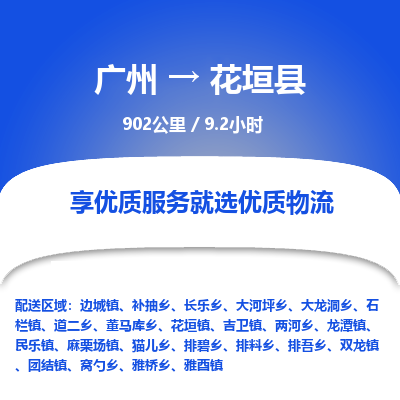 广州 → 花垣县

902公里 / 9.2小时

享优质服务就选优质物流

配送区域：边城镇、补抽乡、长乐乡、大河坪乡、大龙洞乡、石栏镇、道二乡、董马库乡、花垣镇、吉卫镇、两河乡、龙潭镇、民乐镇、麻栗场镇、猫儿乡、排碧乡、排料乡、排吾乡、双龙镇、团结镇、窝勺乡、雅桥乡、雅酉镇